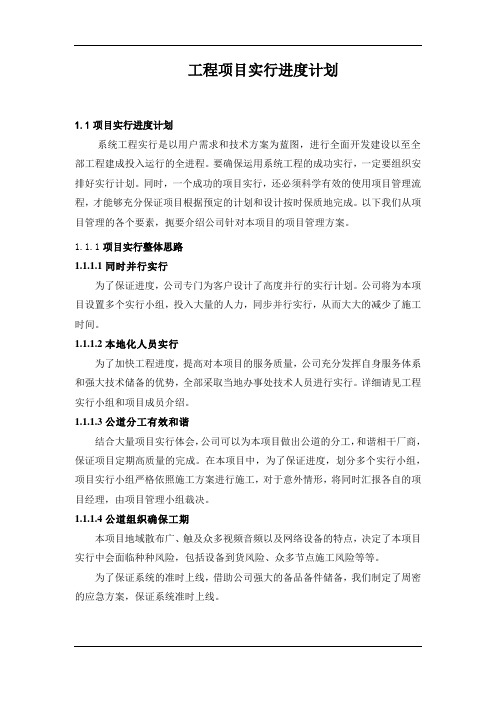 工程项目实行进度计划

1.1 项目实行进度计划

系统工程实行是以用户需求和技术方案为蓝图，进行全面开发建设以至全部工程建成投入运行的全进程。要确保运用系统工程的成功实行，一定要组织安排好实行计划。同时，一个成功的项目实行，还必须科学有效的使用项目管理流程，才能够充分保证项目根据预定的计划和设计按时保质地完成。以下我们从项目管理的各个要素，扼要介绍公司针对本项目的项目管理方案。

1.1.1 项目实行整体思路

1.1.1.1 同时并行实行

为了保证进度，公司专门为客户设计了高度并行的实行计划。公司将为本项目设置多个实行小组，投入大量的人力，同步并行实行，从而大大的减少了施工时间。

1.1.1.2 本地化人员实行

为了加快工程进度，提高对本项目的服务质量，公司充分发挥自身服务体系和强大技术储备的优势，全部采取当地办事处技术人员进行实行。详细请见工程实行小组和项目成员介绍。

1.1.1.3 公道分工有效和谐

结合大量项目实行体会，公司可以为本项目做出公道的分工，和谐相干厂商，保证项目定期高质量的完成。在本项目中，为了保证进度，划分多个实行小组，项目实行小组严格依照施工方案进行施工，对于意外情形，将同时汇报各自的项目经理，由项目管理小组裁决。

1.1.1.4 公道组织确保工期

本项目地域散布广、触及众多视频音频以及网络设备的特点，决定了本项目实行中会面临种种风险，包括设备到货风险、众多节点施工风险等等。

为了保证系统的准时上线，借助公司强大的备品备件储备，我们制定了周密的应急方案，保证系统准时上线。